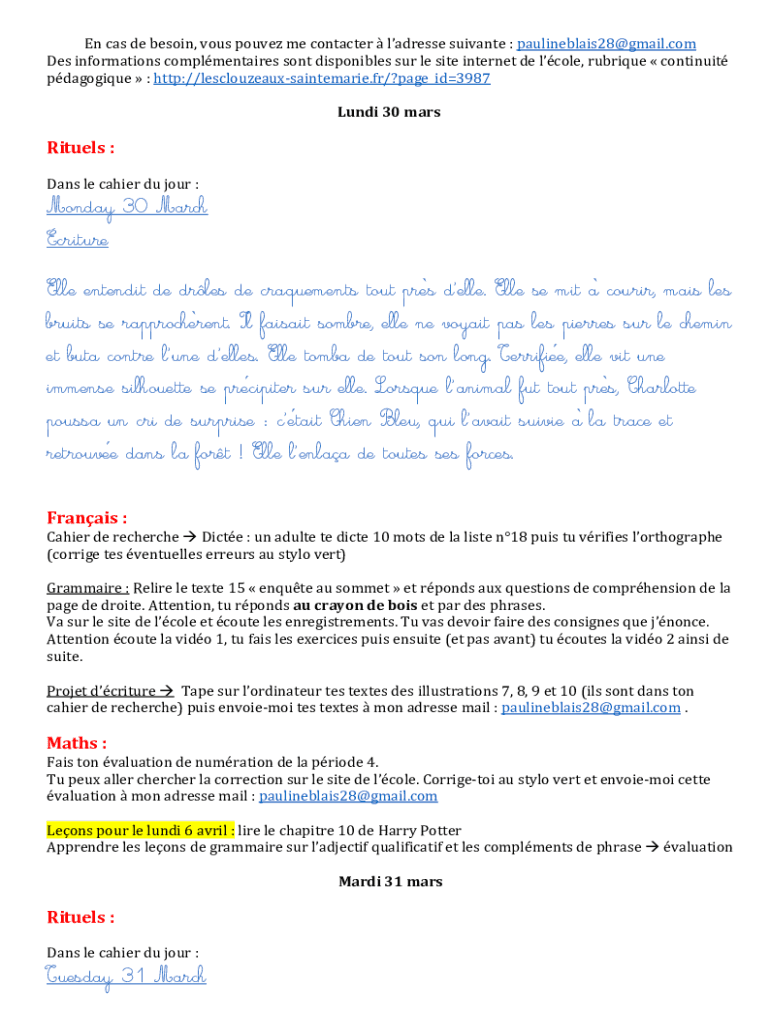 En cas de besoin, vous pouvez me contacter à l'adresse suivante : paulineblais28@gmail.com
Des informations complémentaires sont disponibles sur le site internet de l'école, rubrique « continuité pédagogique » : http://lesclouzeaux-saintemarie.fr/?page_id=3987

Lundi 30 mars

Rituels :

Dans le cahier du jour :
Monday 30 March
Ecriture

Elle entendit de drôles de craquements tout près d'elle. Elle se mit à courir, mais les bruits se rapprochèrent. Il faisait sombre, elle ne voyait pas les pierres sur le chemin et buta contre l'une d'elles. Elle tomba de tout son long. Terrifiée, elle vit une immense silhouette se précipiter sur elle. Lorsque l'animal fut tout près, Charlotte poussa un cri de surprise : c'était Chien Bleu, qui l'avait suivie à la trace et retrouvée dans la forêt ! Elle l'enlaça de toutes ses forces.

Français :
Cahier de recherche → Dictée : un adulte te dicte 10 mots de la liste n°18 puis tu vérifies l'orthographe (corrige tes éventuelles erreurs au stylo vert)

Grammaire : Relire le texte 15 « enquête au sommet » et réponds aux questions de compréhension de la page de droite. Attention, tu réponds au crayon de bois et par des phrases.
Va sur le site de l'école et écoute les enregistrements. Tu vas devoir faire des consignes que j'énonce. Attention écoute la vidéo 1, tu fais les exercices puis ensuite (et pas avant) tu écoutes la vidéo 2 ainsi de suite.

Projet d'écriture → Tape sur l'ordinateur tes textes des illustrations 7, 8, 9 et 10 (ils sont dans ton cahier de recherche) puis envoie-moi tes textes à mon adresse mail : paulineblais28@gmail.com .

Maths :
Fais ton évaluation de numération de la période 4.
Tu peux aller chercher la correction sur le site de l'école. Corrige-toi au stylo vert et envoie-moi cette évaluation à mon adresse mail : paulineblais28@gmail.com

Leçons pour le lundi 6 avril : lire le chapitre 10 de Harry Potter
Apprendre les leçons de grammaire sur l'adjectif qualificatif et les compléments de phrase → évaluation

Mardi 31 mars

Rituels :

Dans le cahier du jour :
Tuesday 31 March